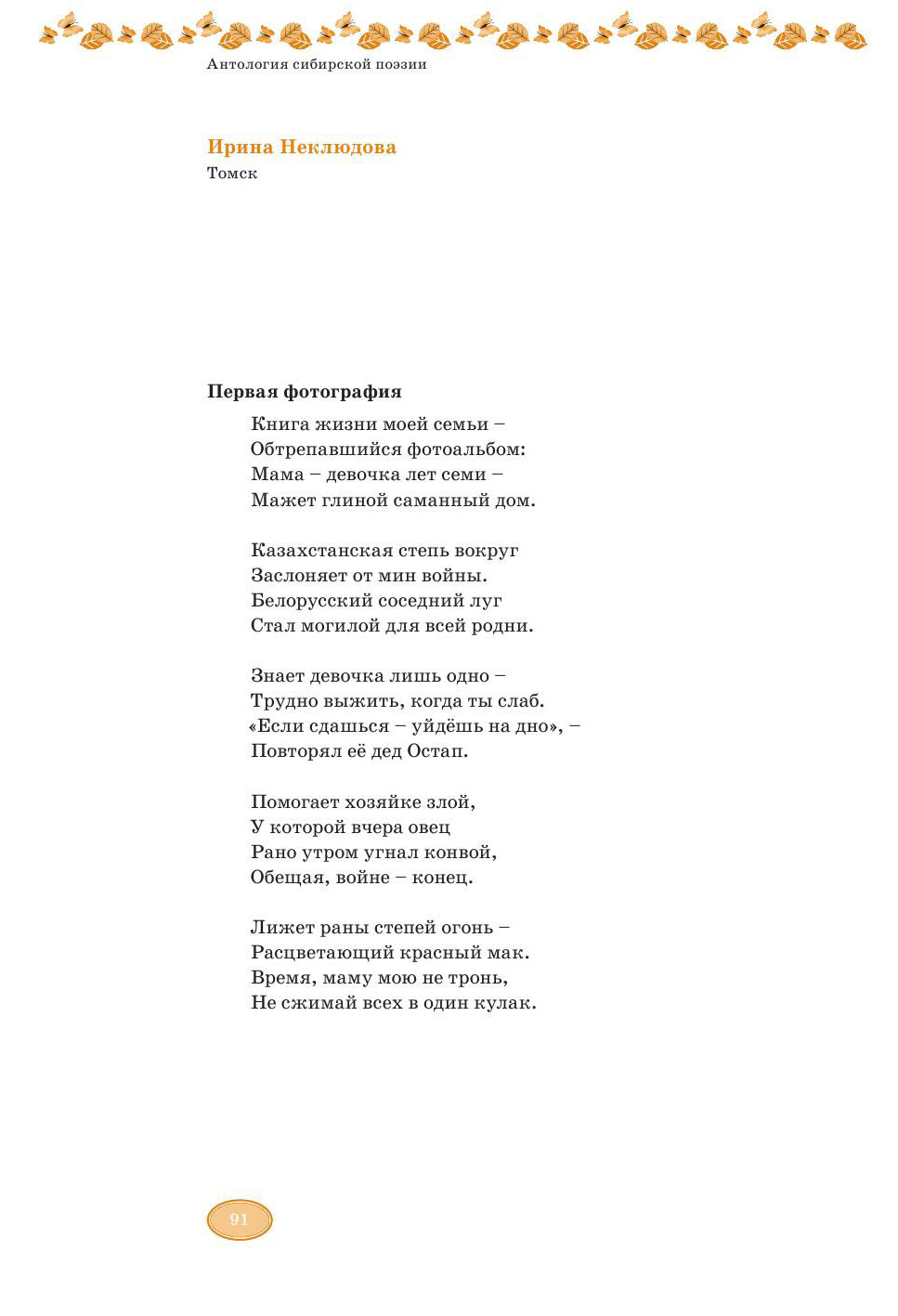 Антология сибирской поэзии

Ирина Неклюдова
Томск

Первая фотография

Книга жизни моей семьи –
Обтрепавшийся фотоальбом:
Мама – девочка лет семи –
Мажет глиной саманный дом.

Казахстанская степь вокруг
Заслоняет от мин войны.
Белорусский соседний луг
Стал могилой для всей родни.

Знает девочка лишь одно –
Трудно выжить, когда ты слаб.
«Если сдашься – уйдёшь на дно», –
Повторял её дед Остап.

Помогает хозяйке злой,
У которой вчера овец
Рано утром угнал конвой,
Обещая, войне – конец.

Лижет раны степей огонь –
Расцветающий красный мак.
Время, маму мою не тронь,
Не сжимай всех в один кулак.

91